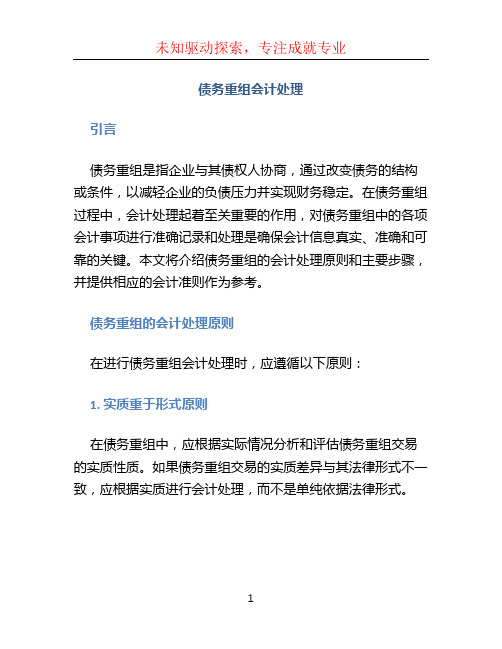 未知驱动探索，专注成就专业

债务重组会计处理

引言

债务重组是指企业与其债权人协商，通过改变债务的结构或条件，以减轻企业的负债压力并实现财务稳定。在债务重组过程中，会计处理起着至关重要的作用，对债务重组中的各项会计事项进行准确记录和处理是确保会计信息真实、准确和可靠的关键。本文将介绍债务重组的会计处理原则和主要步骤，并提供相应的会计准则作为参考。

债务重组的会计处理原则

在进行债务重组会计处理时，应遵循以下原则：

1. 实质重于形式原则

在债务重组中，应根据实际情况分析和评估债务重组交易的实质性质。如果债务重组交易的实质差异与其法律形式不一致，应根据实质进行会计处理，而不是单纯依据法律形式。

1